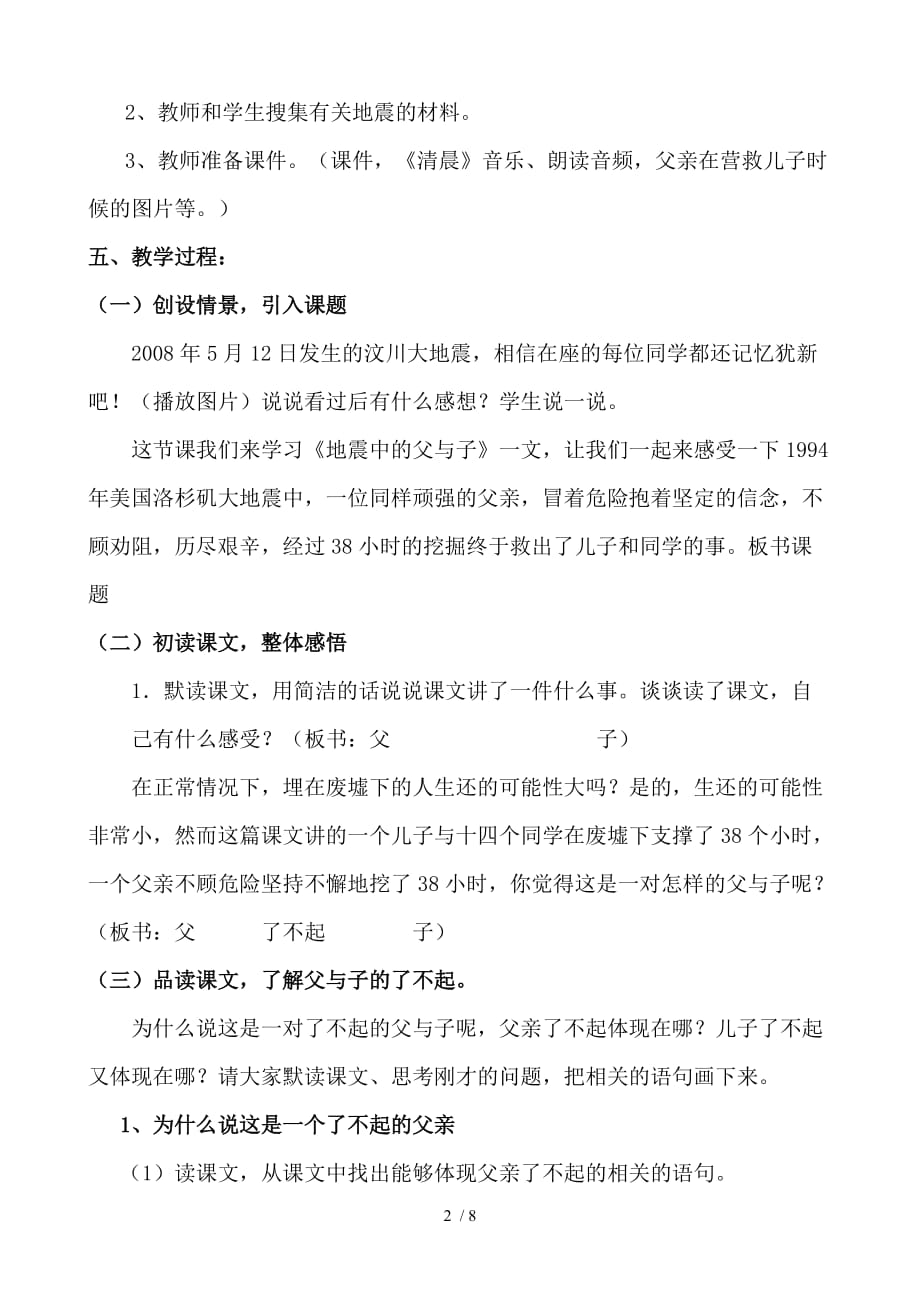 2、教师和学生搜集有关地震的材料。

3、教师准备课件。（课件，《清晨》音乐、朗读音频，父亲在营救儿子时候的图片等。）

五、教学过程：

（一）创设情景，引入课题

2008 年 5 月 12 日发生的汶川大地震，相信在座的每位同学都还记忆犹新吧！（播放图片）说说看过后有什么感想？学生说一说。

这节课我们来学习《地震中的父与子》一文，让我们一起来感受一下 1994 年美国洛杉矶大地震中，一位同样顽强的父亲，冒着危险抱着坚定的信念，不顾劝阻，历尽艰辛，经过 38 小时的挖掘终于救出了儿子和同学的事。板书课题

（二）初读课文，整体感悟

1．默读课文，用简洁的话说说课文讲了一件什么事。谈谈读了课文，自己有什么感受？（板书：父　　　子）

在正常情况下，埋在废墟下的人生还的可能性大吗？是的，生还的可能性非常小，然而这篇课文讲的一个儿子与十四个同学在废墟下支撑了 38 个小时，一个父亲不顾危险坚持不懈地挖了 38 小时，你觉得这是一对怎样的父与子呢？（板书：父　了不起　子）

（三）品读课文，了解父与子的了不起。

为什么说这是一对了不起的父与子呢，父亲了不起体现在哪？儿子了不起又体现在哪？请大家默读课文、思考刚才的问题，把相关的语句画下来。

1、为什么说这是一个了不起的父亲

（1）读课文，从课文中找出能够体现父亲了不起的相关的语句。

2 / 8